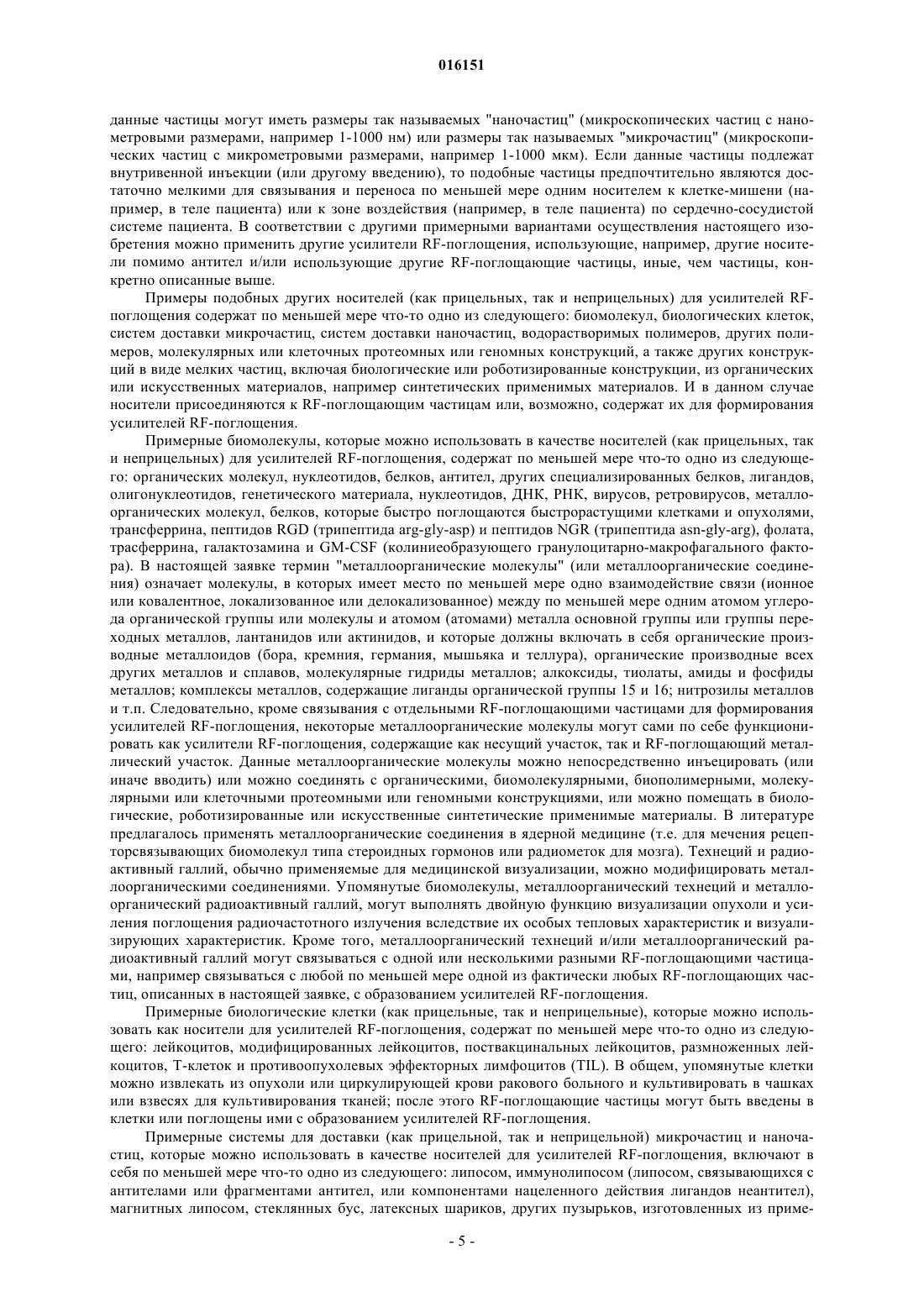 016151

данные частицы могут иметь размеры так называемых "наночастиц" (микроскопических частиц с нанометровыми размерами, например 1-1000 нм) или размеры так называемых "микрочастиц" (микроскопических частиц с микрометровыми размерами, например 1-1000 мкм). Если данные частицы подлежат внутривенной инъекции (или другому введению), то подобные частицы предпочтительно являются достаточно мелкими для связывания и переноса по меньшей мере одним носителем к клетке-мишени (например, в теле пациента) или к зоне воздействия (например, в теле пациента) по сердечно-сосудистой системе пациента. В соответствии с другими примерными вариантами осуществления настоящего изобретения можно применить другие усилители RF-поглощения, использующие, например, другие носители помимо антител и/или использующие другие RF-поглощающие частицы, иные, чем частицы, конкретно описанные выше.

Примеры подобных других носителей (как прицельных, так и неприцельных) для усилителей RF-поглощения содержат по меньшей мере что-то одно из следующего: биомолекул, биологических клеток, систем доставки микрочастиц, систем доставки наночастиц, водорастворимых полимеров, других полимеров, молекулярных или клеточных протеомных или геномных конструкций, а также других конструкций в виде мелких частиц, включая биологические или роботизированные конструкции, из органических или искусственных материалов, например синтетических применимых материалов. И в данном случае носители присоединяются к RF-поглощающим частицам или, возможно, содержат их для формирования усилителей RF-поглощения.

Примерные биомолекулы, которые можно использовать в качестве носителей (как прицельных, так и неприцельных) для усилителей RF-поглощения, содержат по меньшей мере что-то одно из следующего: органических молекул, нуклеотидов, белков, антител, других специализированных белков, лигандов, олигонуклеотидов, генетического материала, нуклеотидов, ДНК, РНК, вирусов, ретровирусов, металлоорганических молекул, белков, которые быстро поглощаются быстрорастущими клетками и опухолями, трансферрина, пептидов RGD (трипептида arg-gly-asp) и пептидов NGR (трипептида asn-gly-arg), фолата, трасферрина, галактозамина и GM-CSF (колиниеобразующего гранулоцитарно-макрофагального фактора). В настоящей заявке термин "металлоорганические молекулы" (или металлоорганические соединения) означает молекулы, в которых имеет место по меньшей мере одно взаимодействие связи (ионное или ковалентное, локализованное или делокализованное) между по меньшей мере одним атомом углерода органической группы или молекулы и атомом (атомами) металла основной группы или группы переходных металлов, лантанидов или актинидов, и которые должны включать в себя органические производные металлоидов (бора, кремния, германия, мышьяка и теллура), органические производные всех других металлов и сплавов, молекулярные гидриды металлов; алкоксиды, тиолаты, амиды и фосфиды металлов; комплексы металлов, содержащие лиганды органической группы 15 и 16; нитрозилы металлов и т.п. Следовательно, кроме связывания с отдельными RF-поглощающими частицами для формирования усилителей RF-поглощения, некоторые металлоорганические молекулы могут сами по себе функционировать как усилители RF-поглощения, содержащие как несущий участок, так и RF-поглощающий металлический участок. Данные металлоорганические молекулы можно непосредственно инъецировать (или иначе вводить) или можно соединять с органическими, биомолекулярными, биополимерными, молекулярными или клеточными протеомными или геномными конструкциями, или можно помещать в биологические, роботизированные или искусственные синтетические применимые материалы. В литературе предлагалось применять металлоорганические соединения в ядерной медицине (т.е. для мечения рецепторсвязывающих биомолекул типа стероидных гормонов или радиометок для мозга). Технеций и радиоактивный галлий, обычно применяемые для медицинской визуализации, можно модифицировать металлоорганическими соединениями. Упомянутые биомолекулы, металлоорганический технеций и металлоорганический радиоактивный галлий, могут выполнять двойную функцию визуализации опухоли и усиления поглощения радиочастотного излучения вследствие их особых тепловых характеристик и визуализирующих характеристик. Кроме того, металлоорганический технеций и/или металлоорганический радиоактивный галлий могут связываться с одной или несколькими разными RF-поглощающими частицами, например связываться с любой по меньшей мере одной из фактически любых RF-поглощающих частиц, описанных в настоящей заявке, с образованием усилителей RF-поглощения.

Примерные биологические клетки (как прицельные, так и неприцельные), которые можно использовать как носители для усилителей RF-поглощения, содержат по меньшей мере что-то одно из следующего: лейкоцитов, модифицированных лейкоцитов, поствакцинальных лейкоцитов, размноженных лейкоцитов, Т-клеток и противоопухолевых эффекторных лимфоцитов (TIL). В общем, упомянутые клетки можно извлекать из опухоли или циркулирующей крови ракового больного и культивировать в чашках или взвесях для культивирования тканей; после этого RF-поглощающие частицы могут быть введены в клетки или поглощены ими с образованием усилителей RF-поглощения.

Примерные системы для доставки (как прицельной, так и неприцельной) микрочастиц и наночастиц, которые можно использовать в качестве носителей для усилителей RF-поглощения, включают в себя по меньшей мере что-то одно из следующего: липосом, иммунолипосом (липосом, связывающихся с антителами или фрагментами антител, или компонентами нацеленного действия лигандов неантител), магнитных липосом, стеклянных бус, латексных шариков, других пузырьков, изготовленных из приме-

- 5 -